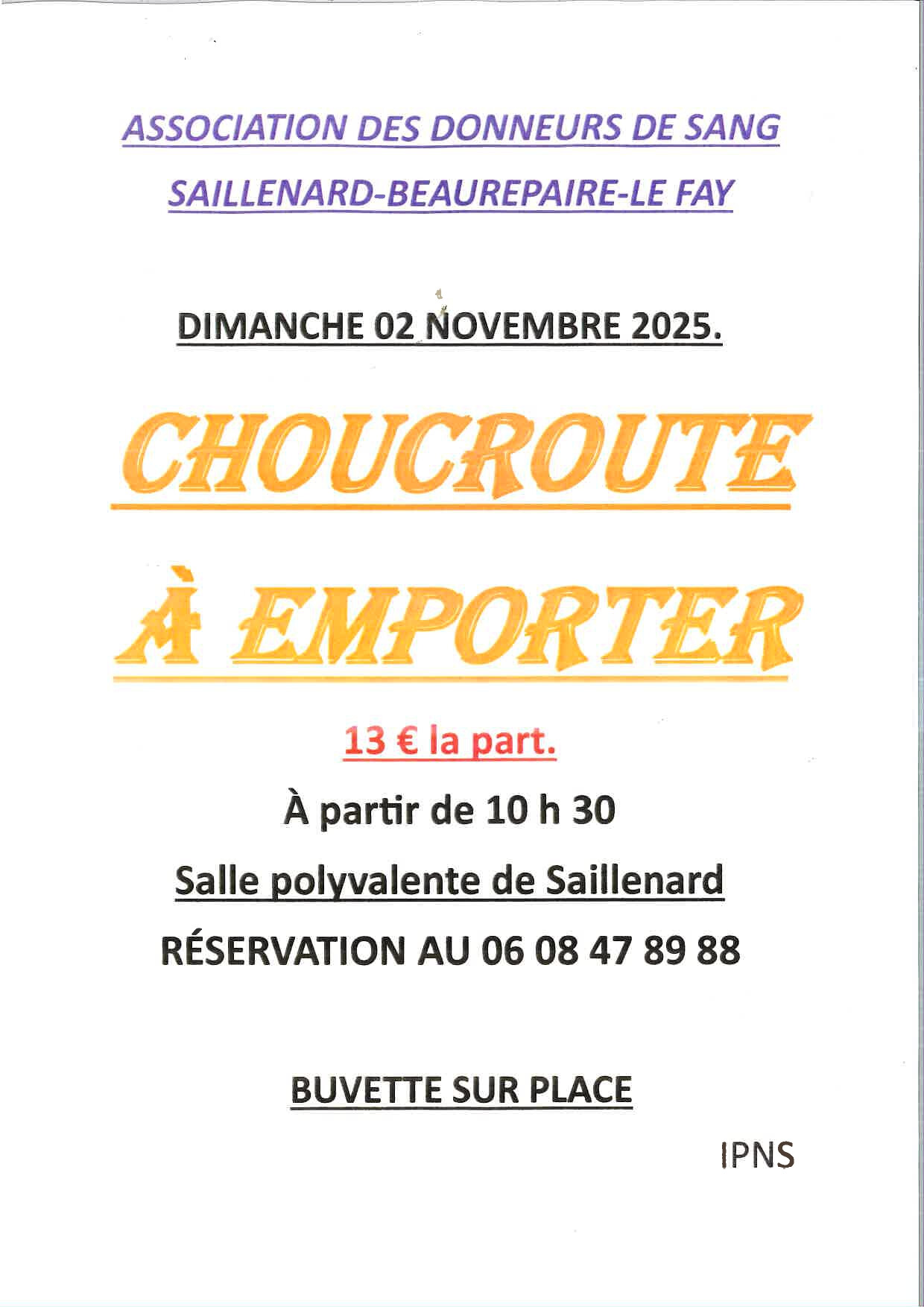 ASSOCIATION DES DONNEURS DE SANG

SAILLENARD-BEAUREPAIRE-LE FAY

DIMANCHE 02 NOVEMBRE 2025.

CHOUCROUTE

À EMPORTER

13 € la part.

À partir de 10 h 30

Salle polyvalente de Saillenard

RÉSERVATION AU 06 08 47 89 88

BUVETTE SUR PLACE

IPNS